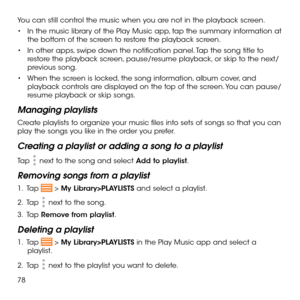 You can still control the music when you are not in the playback screen.

• In the music library of the Play Music app, tap the summary information at the bottom of the screen to restore the playback screen.
• In other apps, swipe down the notification panel. Tap the song title to restore the playback screen, pause/resume playback, or skip to the next/previous song.
• When the screen is locked, the song information, album cover, and playback controls are displayed on the top of the screen. You can pause/resume playback or skip songs.

Managing playlists

Create playlists to organize your music files into sets of songs so that you can play the songs you like in the order you prefer.

Creating a playlist or adding a song to a playlist

Tap next to the song and select Add to playlist.

Removing songs from a playlist

1. Tap > My Library>PLAYLISTS and select a playlist.
2. Tap next to the song.
3. Tap Remove from playlist.

Deleting a playlist

1. Tap > My Library>PLAYLISTS in the Play Music app and select a playlist.
2. Tap next to the playlist you want to delete.

78